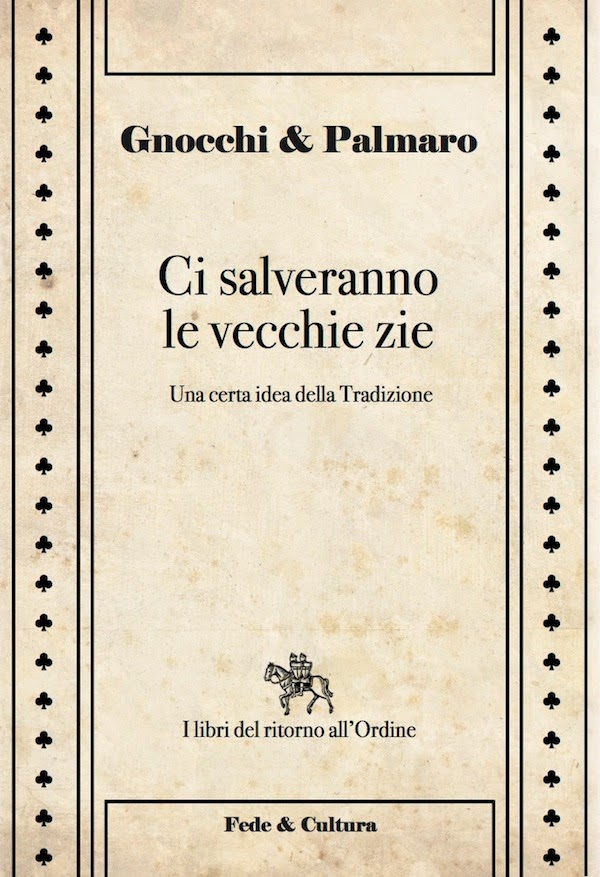 Gnocchi & Palmaro

Ci salveranno le vecchie zie

Una certa idea della Tradizione

I libri del ritorno all'Ordine

Fede & Cultura